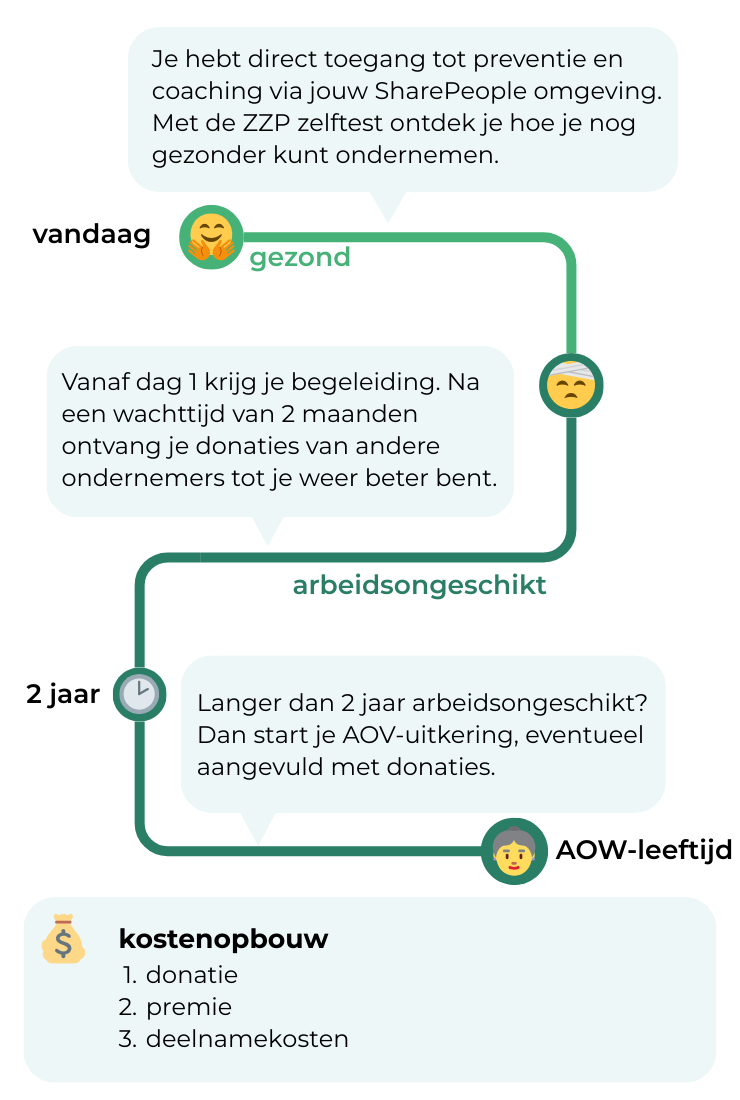 Je hebt direct toegang tot preventie en coaching via jouw SharePeople omgeving. Met de ZZP zelftest ontdek je hoe je nog gezonder kunt ondernemen.

vandaag

gezond

Vanaf dag 1 krijg je begeleiding. Na een wachttijd van 2 maanden ontvang je donaties van andere ondernemers tot je weer beter bent.

arbeidsongeschikt

2 jaar

Langer dan 2 jaar arbeidsongeschikt? Dan start je AOV-uitkering, eventueel aangevuld met donaties.

AOW-leeftijd

kostenopbouw
1. donatie
2. premie
3. deelnamekosten